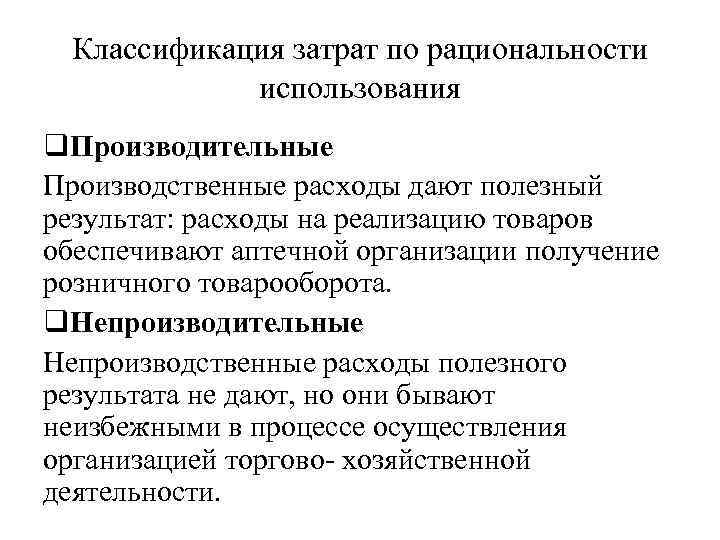 Классификация затрат по рациональности использования

❑Производительные

Производственные расходы дают полезный результат: расходы на реализацию товаров обеспечивают аптечной организации получение розничного товарооборота.

❑Непроизводительные

Непроизводственные расходы полезного результата не дают, но они бывают неизбежными в процессе осуществления организацией торгово- хозяйственной деятельности.